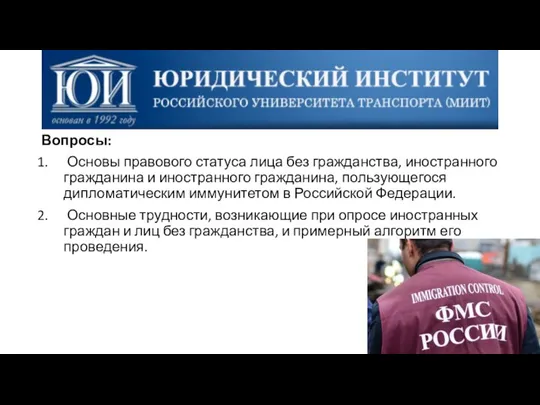 ЮИ
основан в 1992 году
ЮРИДИЧЕСКИЙ ИНСТИТУТ
РОССИЙСКОГО УНИВЕРСИТЕТА ТРАНСПОРТА (МИИТ)

Вопросы:

1. Основы правового статуса лица без гражданства, иностранного гражданина и иностранного гражданина, пользующегося дипломатическим иммунитетом в Российской Федерации.

2. Основные трудности, возникающие при опросе иностранных граждан и лиц без гражданства, и примерный алгоритм его проведения.

IMMIGRATION CONTROL
ФМС
РОССИИ